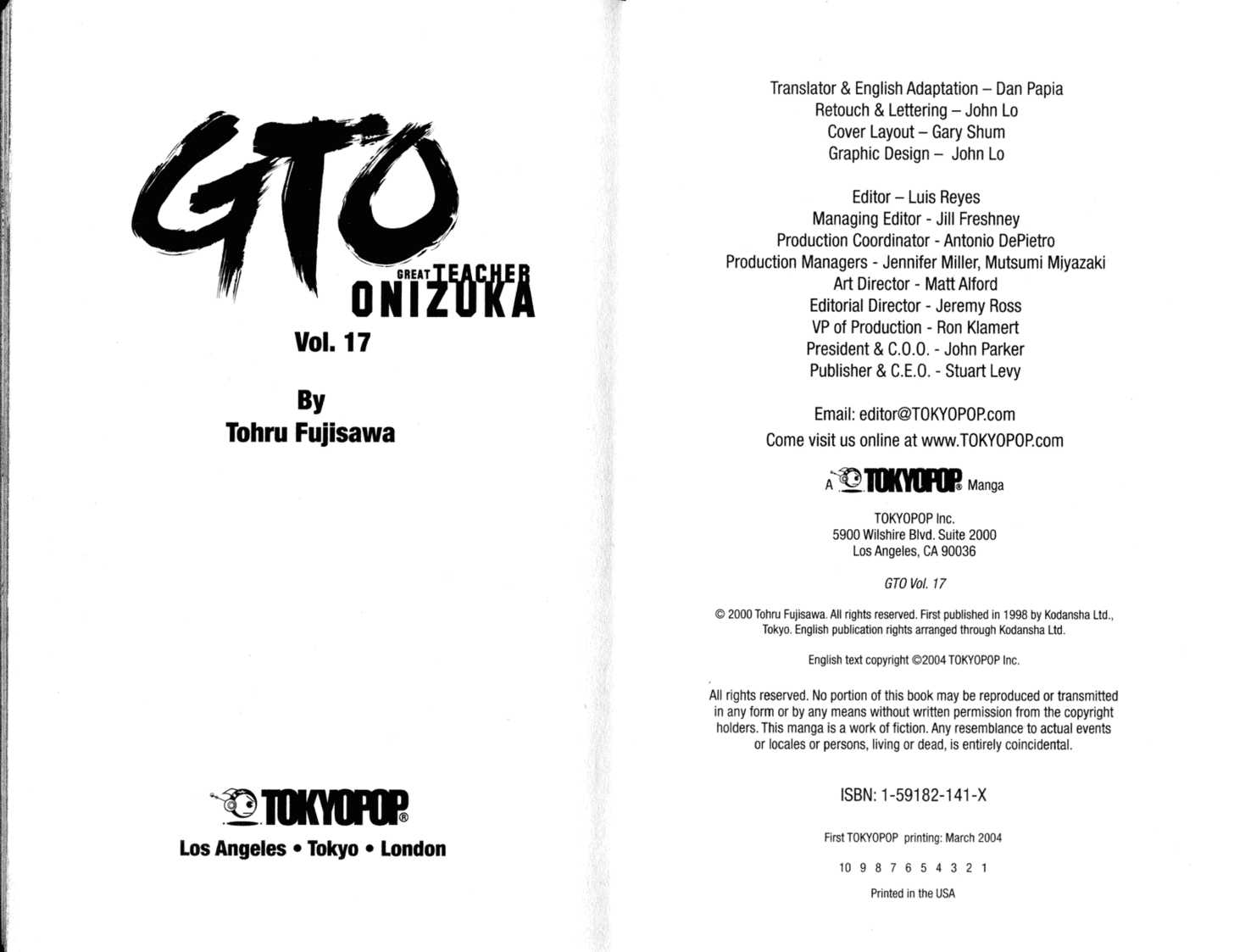 GTO
GREAT TEACHER
ONIZUKA

Vol. 17

By
Tohru Fujisawa

TOKYOPOP®
Los Angeles • Tokyo • London

Translator & English Adaptation – Dan Papia
Retouch & Lettering – John Lo
Cover Layout – Gary Shum
Graphic Design – John Lo

Editor – Luis Reyes
Managing Editor - Jill Freshney
Production Coordinator - Antonio DePietro
Production Managers - Jennifer Miller, Mutsumi Miyazaki
Art Director - Matt Alford
Editorial Director - Jeremy Ross
VP of Production - Ron Klamert
President & C.O.O. - John Parker
Publisher & C.E.O. - Stuart Levy

Email: editor@TOKYOPOP.com
Come visit us online at www.TOKYOPOP.com

A TOKYOPOP® Manga

TOKYOPOP Inc.
5900 Wilshire Blvd. Suite 2000
Los Angeles, CA 90036

GTO Vol. 17

© 2000 Tohru Fujisawa. All rights reserved. First published in 1998 by Kodansha Ltd., Tokyo. English publication rights arranged through Kodansha Ltd.

English text copyright ©2004 TOKYOPOP Inc.

All rights reserved. No portion of this book may be reproduced or transmitted in any form or by any means without written permission from the copyright holders. This manga is a work of fiction. Any resemblance to actual events or locales or persons, living or dead, is entirely coincidental.

ISBN: 1-59182-141-X

First TOKYOPOP printing: March 2004

10 9 8 7 6 5 4 3 2 1

Printed in the USA